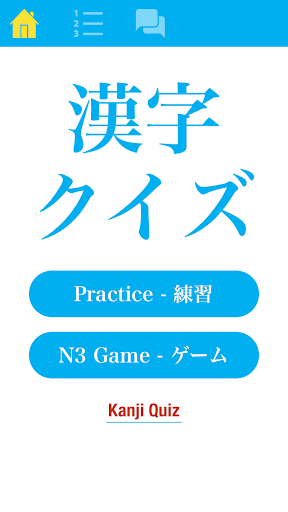 1
2
3

漢字
クイズ

Practice - 練習

N3 Game - ゲーム

Kanji Quiz